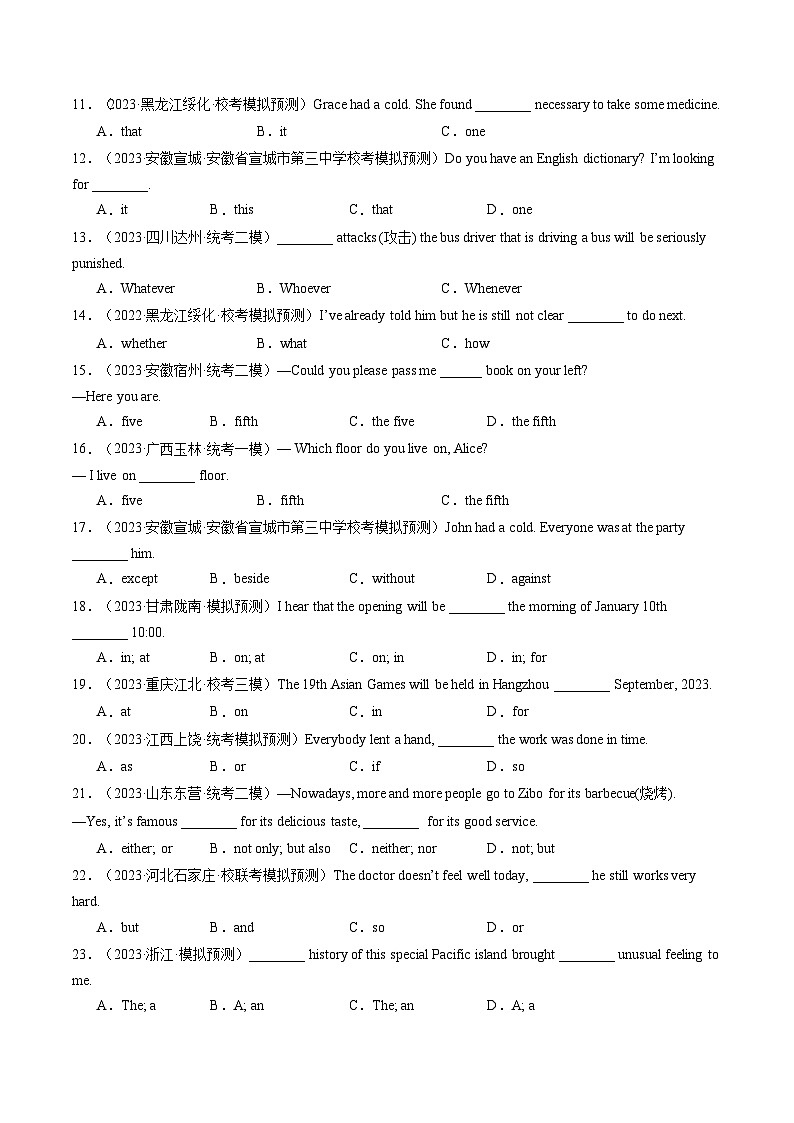 11．（2023·黑龙江绥化·校考模拟预测）Grace had a cold. She found ________ necessary to take some medicine.

A．that　　B．it　　C．one

12．（2023·安徽宣城·安徽省宣城市第三中学校考模拟预测）Do you have an English dictionary? I'm looking for ________.

A．it　　B．this　　C．that　　D．one

13．（2023·四川达州·统考二模）________ attacks(攻击) the bus driver that is driving a bus will be seriously punished.

A．Whatever　　B．Whoever　　C．Whenever

14．（2022·黑龙江绥化·校考模拟预测）I've already told him but he is still not clear ________ to do next.

A．whether　　B．what　　C．how

15．（2023·安徽宿州·统考二模）—Could you please pass me ______ book on your left?
—Here you are.

A．five　　B．fifth　　C．the five　　D．the fifth

16．（2023·广西玉林·统考一模）— Which floor do you live on, Alice?
— I live on ________ floor.

A．five　　B．fifth　　C．the fifth

17．（2023·安徽宣城·安徽省宣城市第三中学校考模拟预测）John had a cold. Everyone was at the party ________ him.

A．except　　B．beside　　C．without　　D．against

18．（2023·甘肃陇南·模拟预测）I hear that the opening will be ________ the morning of January 10th ________ 10:00.

A．in; at　　B．on; at　　C．on; in　　D．in; for

19．（2023·重庆江北·校考三模）The 19th Asian Games will be held in Hangzhou ________ September, 2023.

A．at　　B．on　　C．in　　D．for

20．（2023·江西上饶·统考模拟预测）Everybody lent a hand, ________ the work was done in time.

A．as　　B．or　　C．if　　D．so

21．（2023·山东东营·统考二模）—Nowadays, more and more people go to Zibo for its barbecue(烧烤).
—Yes, it's famous ________ for its delicious taste, ________ for its good service.

A．either; or　　B．not only; but also　　C．neither; nor　　D．not; but

22．（2023·河北石家庄·校联考模拟预测）The doctor doesn't feel well today, ________ he still works very hard.

A．but　　B．and　　C．so　　D．or

23．（2023·浙江·模拟预测）________ history of this special Pacific island brought ________ unusual feeling to me.

A．The; a　　B．A; an　　C．The; an　　D．A; a